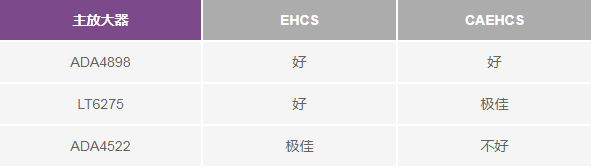 | 主放大器 | EHCS | CAEHCS |
|---|---|---|
| ADA4898 | 好 | 好 |
| LT6275 | 好 | 极佳 |
| ADA4522 | 极佳 | 不好 |